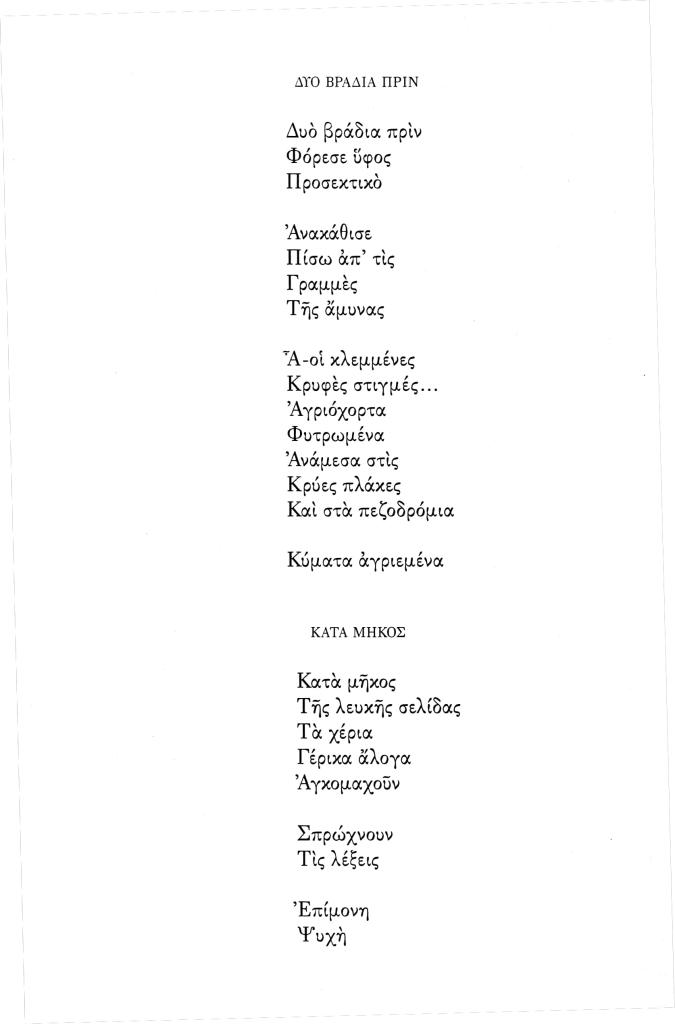 ΔΥΟ ΒΡΑΔΙΑ ΠΡΙΝ

Δυὸ βράδια πρὶν
Φόρεσε ὕφος
Προσεκτικὸ

Ἀνακάθισε
Πίσω ἀπ' τὶς
Γραμμὲς
Τῆς ἄμυνας

Ἆ-οἱ κλεμμένες
Κρυφὲς στιγμές...
Ἀγριόχορτα
Φυτρωμένα
Ἀνάμεσα στὶς
Κρύες πλάκες
Καὶ στὰ πεζοδρόμια

Κύματα ἀγριεμένα

ΚΑΤΑ ΜΗΚΟΣ

Κατὰ μῆκος
Τῆς λευκῆς σελίδας
Τὰ χέρια
Γέρικα ἄλογα
Ἀγκομαχοῦν

Σπρώχνουν
Τὶς λέξεις

Ἐπίμονη
Ψυχὴ